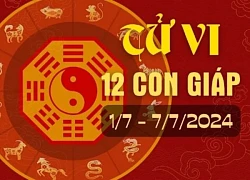 TỬ VI
12 CON GIÁP
1/7 - 7/7/2024